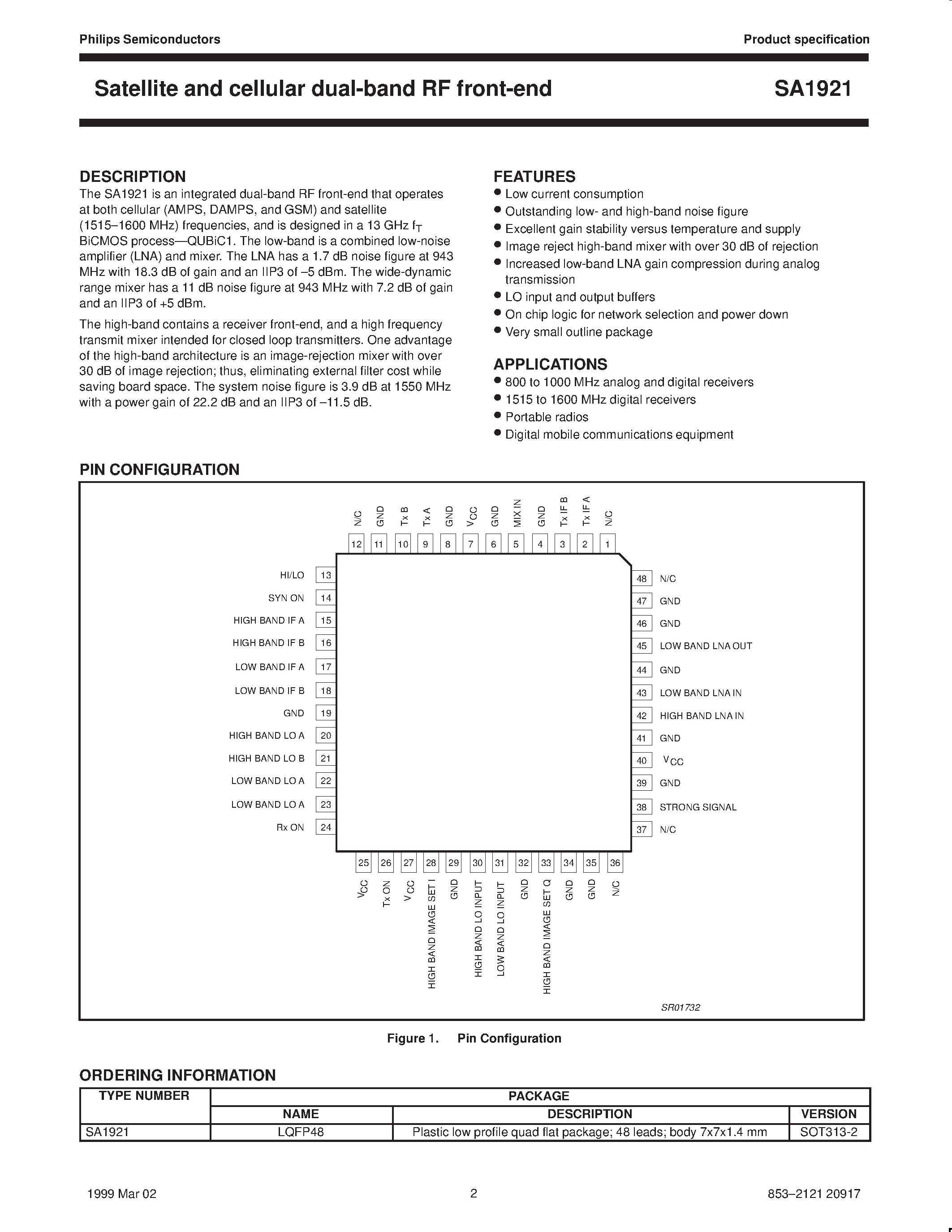 Philips Semiconductors

Product specification

Satellite and cellular dual-band RF front-end

SA1921

DESCRIPTION

The SA1921 is an integrated dual-band RF front-end that operates at both cellular (AMPS, DAMPS, and GSM) and satellite (1515–1600 MHz) frequencies, and is designed in a 13 GHz $f_T$ BiCMOS process—QUBiC1. The low-band is a combined low-noise amplifier (LNA) and mixer. The LNA has a 1.7 dB noise figure at 943 MHz with 18.3 dB of gain and an IIP3 of –5 dBm. The wide-dynamic range mixer has a 11 dB noise figure at 943 MHz with 7.2 dB of gain and an IIP3 of +5 dBm.

The high-band contains a receiver front-end, and a high frequency transmit mixer intended for closed loop transmitters. One advantage of the high-band architecture is an image-rejection mixer with over 30 dB of image rejection; thus, eliminating external filter cost while saving board space. The system noise figure is 3.9 dB at 1550 MHz with a power gain of 22.2 dB and an IIP3 of –11.5 dB.

FEATURES

• Low current consumption
• Outstanding low- and high-band noise figure
• Excellent gain stability versus temperature and supply
• Image reject high-band mixer with over 30 dB of rejection
• Increased low-band LNA gain compression during analog transmission
• LO input and output buffers
• On chip logic for network selection and power down
• Very small outline package

APPLICATIONS

• 800 to 1000 MHz analog and digital receivers
• 1515 to 1600 MHz digital receivers
• Portable radios
• Digital mobile communications equipment

PIN CONFIGURATION

N/C 12
GND 11
Tx B 10
Tx A 9
GND 8
$V_{CC}$ 7
GND 6
MIX IN 5
GND 4
Tx IF B 3
Tx IF A 2
N/C 1

HI/LO 13
SYN ON 14
HIGH BAND IF A 15
HIGH BAND IF B 16
LOW BAND IF A 17
LOW BAND IF B 18
GND 19
HIGH BAND LO A 20
HIGH BAND LO B 21
LOW BAND LO A 22
LOW BAND LO A 23
Rx ON 24

48 N/C
47 GND
46 GND
45 LOW BAND LNA OUT
44 GND
43 LOW BAND LNA IN
42 HIGH BAND LNA IN
41 GND
40 $V_{CC}$
39 GND
38 STRONG SIGNAL
37 N/C

25 $V_{CC}$
26 Tx ON
27 $V_{CC}$
28 HIGH BAND IMAGE SET I
29 GND
30 HIGH BAND LO INPUT
31 LOW BAND LO INPUT
32 GND
33 HIGH BAND IMAGE SET Q
34 GND
35 GND
36 N/C

SR01732

Figure 1. Pin Configuration

ORDERING INFORMATION

| TYPE NUMBER | PACKAGE | | |
|---|---|---|---|
| | NAME | DESCRIPTION | VERSION |
| SA1921 | LQFP48 | Plastic low profile quad flat package; 48 leads; body 7x7x1.4 mm | SOT313-2 |

1999 Mar 02

2

853–2121 20917